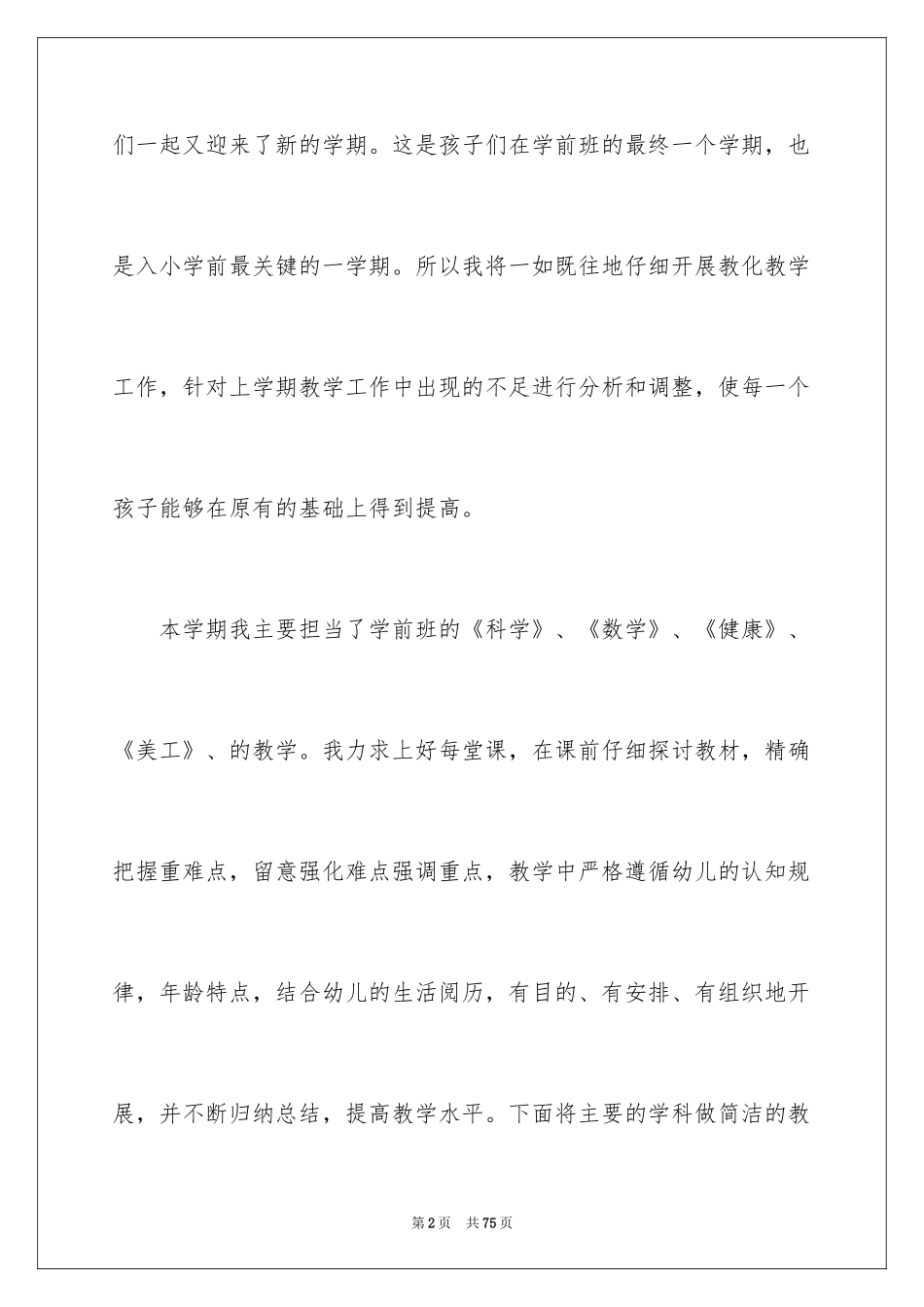 们一起又迎来了新的学期。这是孩子们在学前班的最终一个学期，也是入小学前最关键的一学期。所以我将一如既往地仔细开展教化教学工作，针对上学期教学工作中出现的不足进行分析和调整，使每一个孩子能够在原有的基础上得到提高。

本学期我主要担当了学前班的《科学》、《数学》、《健康》、《美工》、的教学。我力求上好每堂课，在课前仔细探讨教材，精确把握重难点，留意强化难点强调重点，教学中严格遵循幼儿的认知规律，年龄特点，结合幼儿的生活阅历，有目的、有安排、有组织地开展，并不断归纳总结，提高教学水平。下面将主要的学科做简洁的教

第2页 共75页